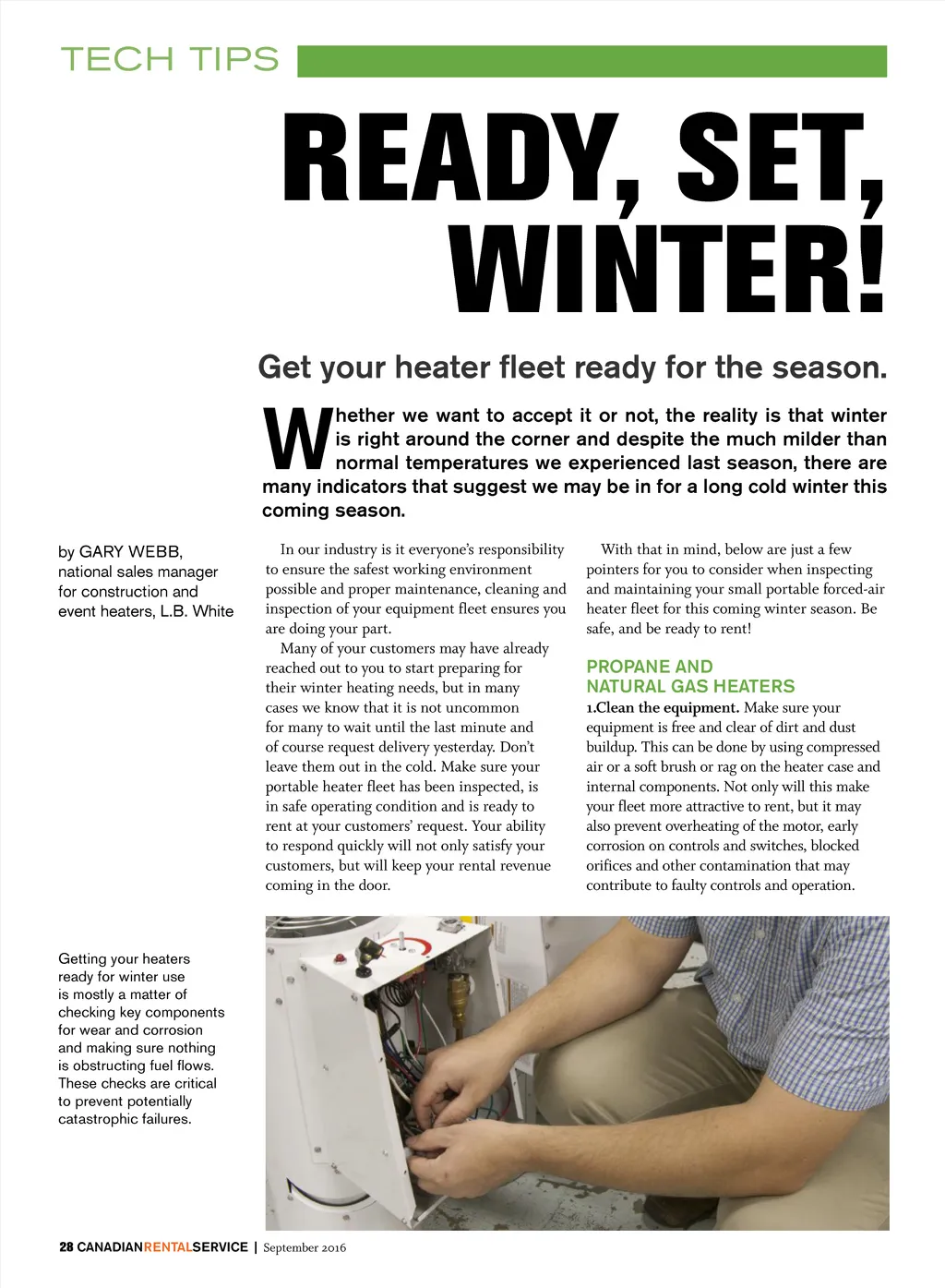 TECH TIPS

READY, SET, WINTER!

Get your heater fleet ready for the season.

Whether we want to accept it or not, the reality is that winter is right around the corner and despite the much milder than normal temperatures we experienced last season, there are many indicators that suggest we may be in for a long cold winter this coming season.

by GARY WEBB, national sales manager for construction and event heaters, L.B. White

In our industry is it everyone's responsibility to ensure the safest working environment possible and proper maintenance, cleaning and inspection of your equipment fleet ensures you are doing your part.

Many of your customers may have already reached out to you to start preparing for their winter heating needs, but in many cases we know that it is not uncommon for many to wait until the last minute and of course request delivery yesterday. Don't leave them out in the cold. Make sure your portable heater fleet has been inspected, is in safe operating condition and is ready to rent at your customers' request. Your ability to respond quickly will not only satisfy your customers, but will keep your rental revenue coming in the door.

With that in mind, below are just a few pointers for you to consider when inspecting and maintaining your small portable forced-air heater fleet for this coming winter season. Be safe, and be ready to rent!

PROPANE AND NATURAL GAS HEATERS

1.Clean the equipment. Make sure your equipment is free and clear of dirt and dust buildup. This can be done by using compressed air or a soft brush or rag on the heater case and internal components. Not only will this make your fleet more attractive to rent, but it may also prevent overheating of the motor, early corrosion on controls and switches, blocked orifices and other contamination that may contribute to faulty controls and operation.

Getting your heaters ready for winter use is mostly a matter of checking key components for wear and corrosion and making sure nothing is obstructing fuel flows. These checks are critical to prevent potentially catastrophic failures.

28 CANADIANRENTALSERVICE | September 2016